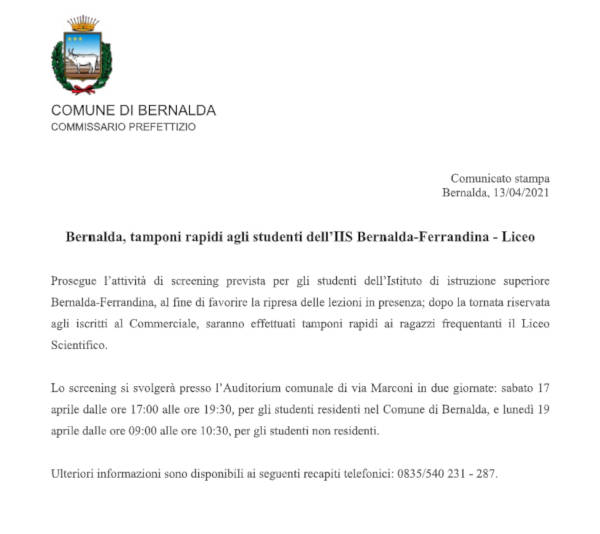 COMUNE DI BERNALDA
COMMISSARIO PREFETTIZIO

Comunicato stampa
Bernalda, 13/04/2021

Bernalda, tamponi rapidi agli studenti dell'IIS Bernalda-Ferrandina - Liceo

Prosegue l'attività di screening prevista per gli studenti dell'Istituto di istruzione superiore Bernalda-Ferrandina, al fine di favorire la ripresa delle lezioni in presenza; dopo la tornata riservata agli iscritti al Commerciale, saranno effettuati tamponi rapidi ai ragazzi frequentanti il Liceo Scientifico.

Lo screening si svolgerà presso l'Auditorium comunale di via Marconi in due giornate: sabato 17 aprile dalle ore 17:00 alle ore 19:30, per gli studenti residenti nel Comune di Bernalda, e lunedì 19 aprile dalle ore 09:00 alle ore 10:30, per gli studenti non residenti.

Ulteriori informazioni sono disponibili ai seguenti recapiti telefonici: 0835/540 231 - 287.